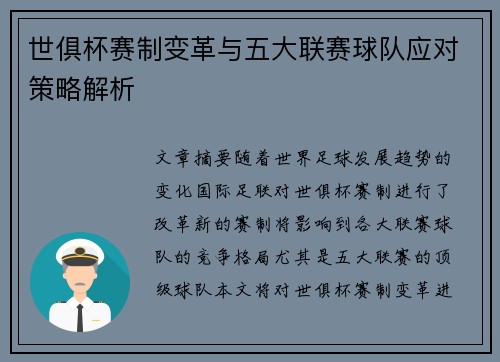 世俱杯赛制变革与五大联赛球队应对策略解析

文章摘要随着世界足球发展趋势的变化国际足联对世俱杯赛制进行了改革新的赛制将影响到各大联赛球队的竞争格局尤其是五大联赛的顶级球队本文将对世俱杯赛制变革进